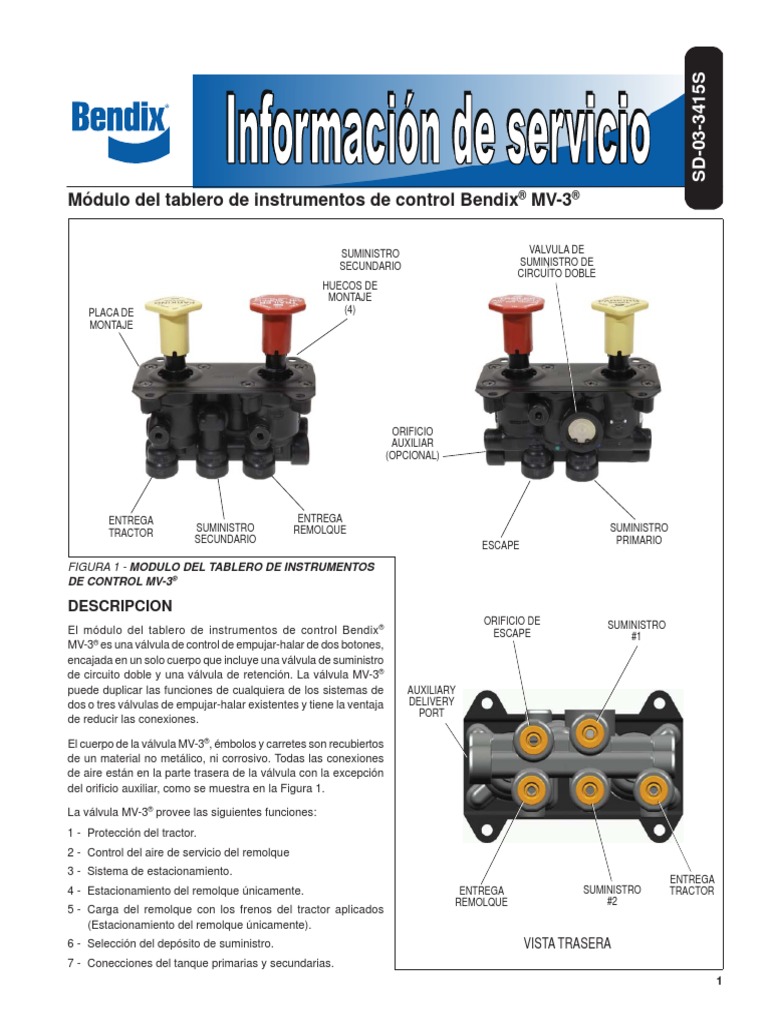 Bendix®

Información de servicio

SD-03-3415S

Módulo del tablero de instrumentos de control Bendix® MV-3®

SUMINISTRO SECUNDARIO

HUECOS DE MONTAJE (4)

PLACA DE MONTAJE

ENTREGA TRACTOR

SUMINISTRO SECUNDARIO

ENTREGA REMOLQUE

VALVULA DE SUMINISTRO DE CIRCUITO DOBLE

ORIFICIO AUXILIAR (OPCIONAL)

ESCAPE

SUMINISTRO PRIMARIO

FIGURA 1 - MODULO DEL TABLERO DE INSTRUMENTOS DE CONTROL MV-3®

DESCRIPCION

El módulo del tablero de instrumentos de control Bendix® MV-3® es una válvula de control de empujar-halar de dos botones, encajada en un solo cuerpo que incluye una válvula de suministro de circuito doble y una válvula de retención. La válvula MV-3® puede duplicar las funciones de cualquiera de los sistemas de dos o tres válvulas de empujar-halar existentes y tiene la ventaja de reducir las conexiones.

El cuerpo de la válvula MV-3®, émbolos y carretes son recubiertos de un material no metálico, ni corrosivo. Todas las conexiones de aire están en la parte trasera de la válvula con la excepción del orificio auxiliar, como se muestra en la Figura 1.

La válvula MV-3® provee las siguientes funciones:

1 - Protección del tractor.

2 - Control del aire de servicio del remolque

3 - Sistema de estacionamiento.

4 - Estacionamiento del remolque únicamente.

5 - Carga del remolque con los frenos del tractor aplicados (Estacionamiento del remolque únicamente).

6 - Selección del depósito de suministro.

7 - Conecciones del tanque primarias y secundarias.

ORIFICIO DE ESCAPE

SUMINISTRO #1

AUXILIARY DELIVERY PORT

ENTREGA REMOLQUE

SUMINISTRO #2

ENTREGA TRACTOR

VISTA TRASERA

1